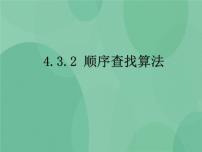 4.3.2 顺序查找算法